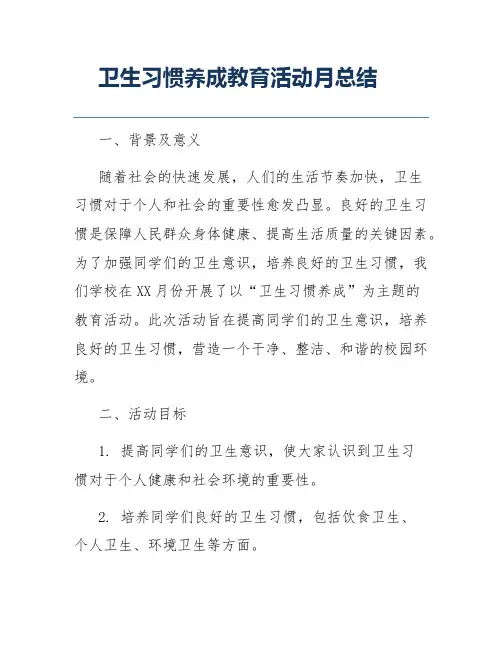 卫生习惯养成教育活动月总结

一、背景及意义

随着社会的快速发展，人们的生活节奏加快，卫生习惯对于个人和社会的重要性愈发凸显。良好的卫生习惯是保障人民群众身体健康、提高生活质量的关键因素。为了加强同学们的卫生意识，培养良好的卫生习惯，我们学校在XX月份开展了以“卫生习惯养成”为主题的教育活动。此次活动旨在提高同学们的卫生意识，培养良好的卫生习惯，营造一个干净、整洁、和谐的校园环境。

二、活动目标

1. 提高同学们的卫生意识，使大家认识到卫生习惯对于个人健康和社会环境的重要性。

2. 培养同学们良好的卫生习惯，包括饮食卫生、个人卫生、环境卫生等方面。